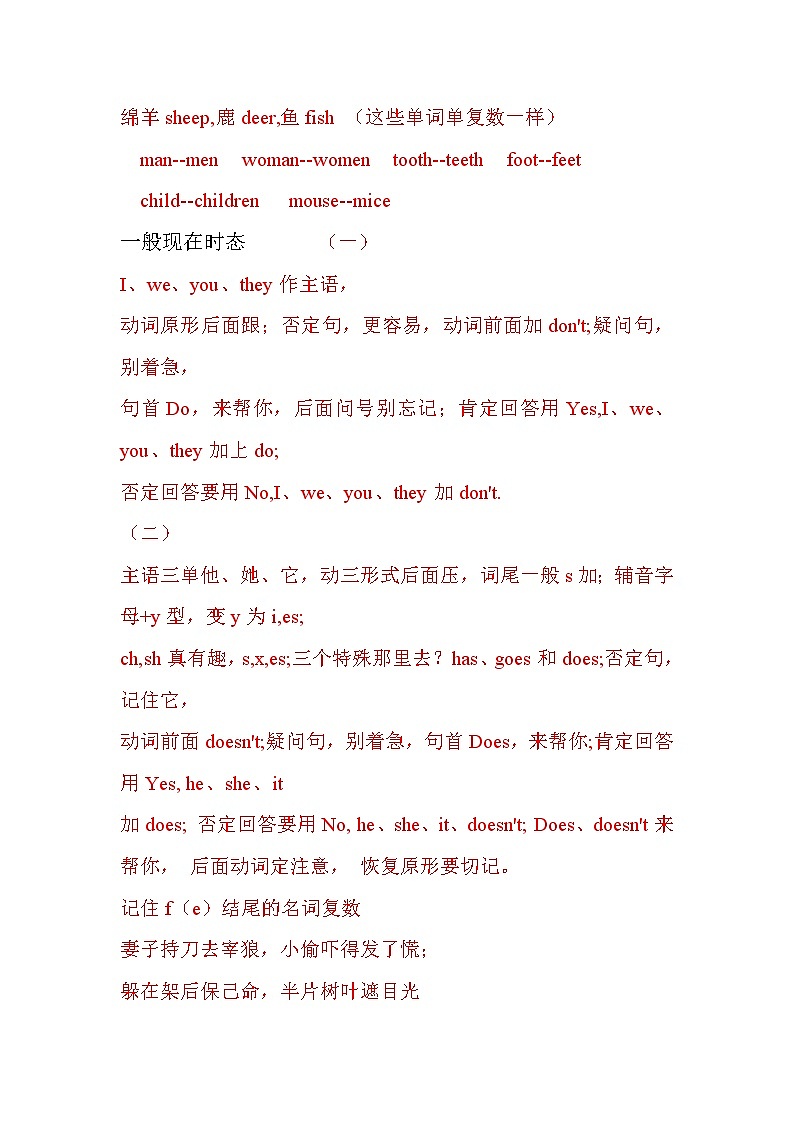 绵羊 sheep,鹿 deer,鱼 fish （这些单词单复数一样）

man--men woman--women tooth--teeth foot--feet

child--children mouse--mice

一般现在时态 （一）

I、we、you、they 作主语，

动词原形后面跟；否定句，更容易，动词前面加 don't;疑问句，别着急，

句首 Do，来帮你，后面问号别忘记；肯定回答用 Yes,I、we、you、they 加上 do;

否定回答要用 No,I、we、you、they 加 don't.

（二）

主语三单他、她、它，动三形式后面压，词尾一般 s 加；辅音字母+y 型，变 y 为 i,es;

ch,sh 真有趣，s,x,es;三个特殊那里去？has、goes 和 does;否定句，记住它，

动词前面 doesn't;疑问句，别着急，句首 Does，来帮你;肯定回答用 Yes, he、she、it

加 does; 否定回答要用 No, he、she、it、doesn't; Does、doesn't 来帮你， 后面动词定注意， 恢复原形要切记。

记住 f（e）结尾的名词复数

妻子持刀去宰狼，小偷吓得发了慌；

躲在架后保己命，半片树叶遮目光